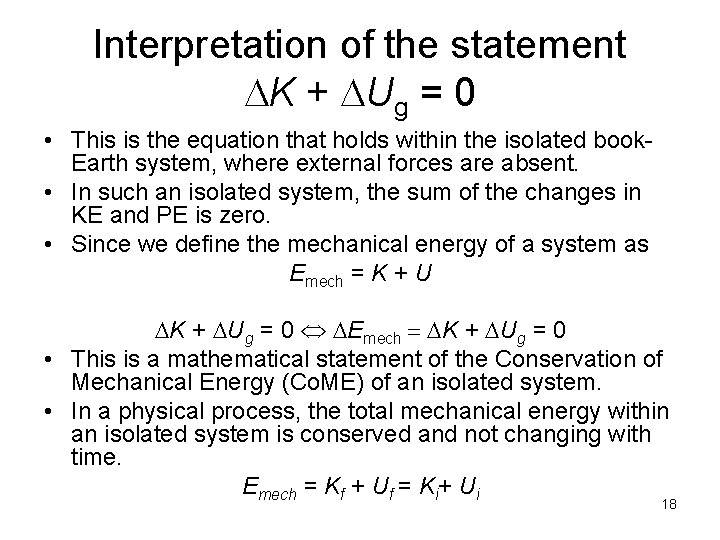 Interpretation of the statement $\Delta K + \Delta U_g = 0$

• This is the equation that holds within the isolated book-Earth system, where external forces are absent.

• In such an isolated system, the sum of the changes in KE and PE is zero.

• Since we define the mechanical energy of a system as

$E_{mech} = K + U$

$\Delta K + \Delta U_g = 0 \Leftrightarrow \Delta E_{mech} = \Delta K + \Delta U_g = 0$

• This is a mathematical statement of the Conservation of Mechanical Energy (CoME) of an isolated system.

• In a physical process, the total mechanical energy within an isolated system is conserved and not changing with time.

$E_{mech} = K_f + U_f = K_i + U_i$

18